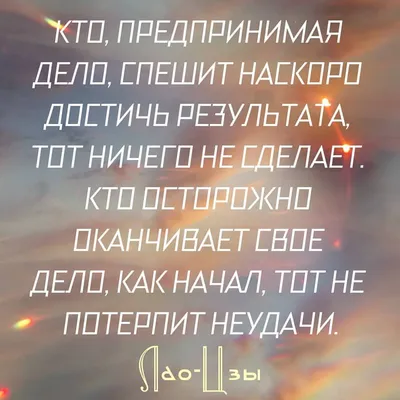 КТО, ПРЕДПРИНИМАЯ ДЕЛО, СПЕШИТ НАСКОРО ДОСТИЧЬ РЕЗУЛЬТАТА, ТОТ НИЧЕГО НЕ СДЕЛАЕТ. КТО ОСТОРОЖНО ОКАНЧИВАЕТ СВОЕ ДЕЛО, КАК НАЧАЛ, ТОТ НЕ ПОТЕРПИТ НЕУДАЧИ.

Лао-Цзы